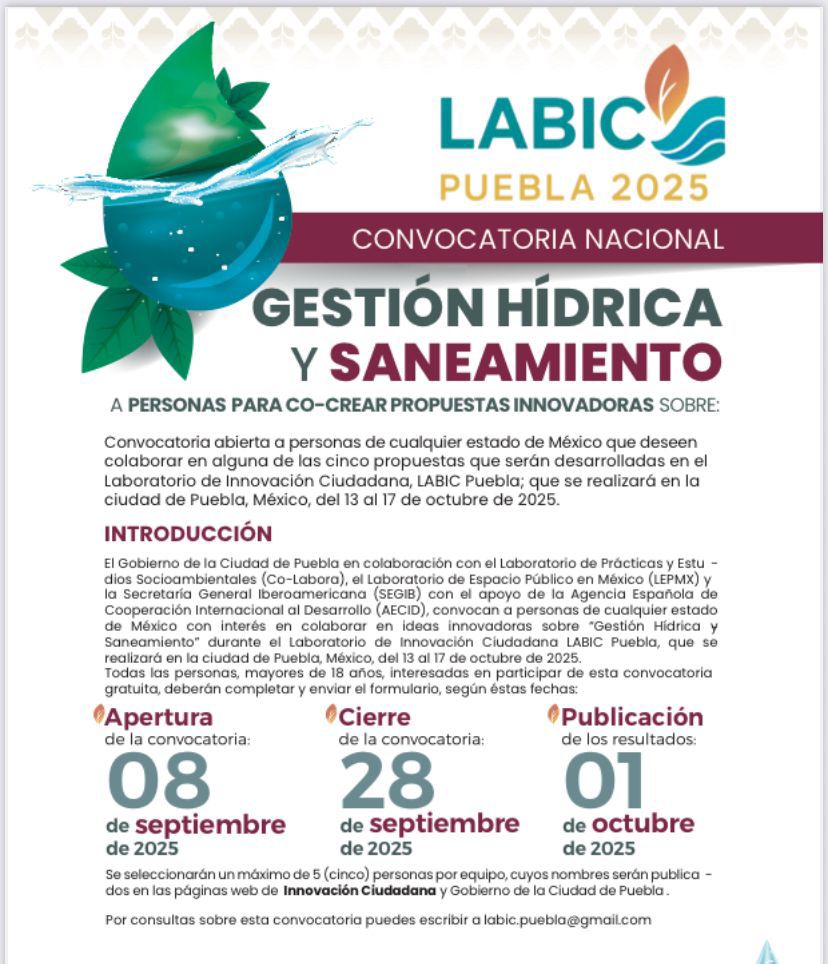 LABIC
PUEBLA 2025

CONVOCATORIA NACIONAL

GESTIÓN HÍDRICA Y SANEAMIENTO

A PERSONAS PARA CO-CREAR PROPUESTAS INNOVADORAS SOBRE:

Convocatoria abierta a personas de cualquier estado de México que deseen colaborar en alguna de las cinco propuestas que serán desarrolladas en el Laboratorio de Innovación Ciudadana, LABIC Puebla; que se realizará en la ciudad de Puebla, México, del 13 al 17 de octubre de 2025.

INTRODUCCIÓN

El Gobierno de la Ciudad de Puebla en colaboración con el Laboratorio de Prácticas y Estudios Socioambientales (Co-Labora), el Laboratorio de Espacio Público en México (LEPMX) y la Secretaría General Iberoamericana (SEGIB) con el apoyo de la Agencia Española de Cooperación Internacional al Desarrollo (AECID), convocan a personas de cualquier estado de México con interés en colaborar en ideas innovadoras sobre "Gestión Hídrica y Saneamiento" durante el Laboratorio de Innovación Ciudadana LABIC Puebla, que se realizará en la ciudad de Puebla, México, del 13 al 17 de octubre de 2025.
Todas las personas, mayores de 18 años, interesadas en participar de esta convocatoria gratuita, deberán completar y enviar el formulario, según éstas fechas:

Apertura
de la convocatoria:
08
de septiembre
de 2025

Cierre
de la convocatoria:
28
de septiembre
de 2025

Publicación
de los resultados:
01
de octubre
de 2025

Se seleccionarán un máximo de 5 (cinco) personas por equipo, cuyos nombres serán publicados en las páginas web de Innovación Ciudadana y Gobierno de la Ciudad de Puebla .

Por consultas sobre esta convocatoria puedes escribir a labic.puebla@gmail.com